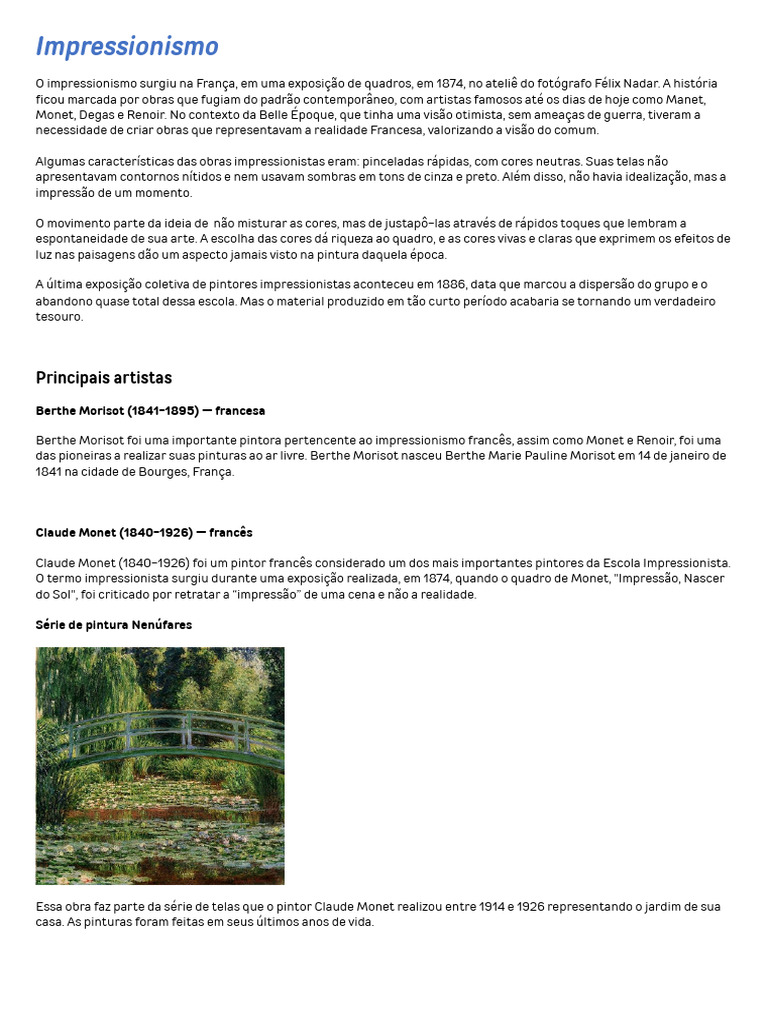 Impressionismo

O impressionismo surgiu na França, em uma exposição de quadros, em 1874, no ateliê do fotógrafo Félix Nadar. A história ficou marcada por obras que fugiam do padrão contemporâneo, com artistas famosos até os dias de hoje como Manet, Monet, Degas e Renoir. No contexto da Belle Époque, que tinha uma visão otimista, sem ameaças de guerra, tiveram a necessidade de criar obras que representavam a realidade Francesa, valorizando a visão do comum.

Algumas características das obras impressionistas eram: pinceladas rápidas, com cores neutras. Suas telas não apresentavam contornos nítidos e nem usavam sombras em tons de cinza e preto. Além disso, não havia idealização, mas a impressão de um momento.

O movimento parte da ideia de não misturar as cores, mas de justapô-las através de rápidos toques que lembram a espontaneidade de sua arte. A escolha das cores dá riqueza ao quadro, e as cores vivas e claras que exprimem os efeitos de luz nas paisagens dão um aspecto jamais visto na pintura daquela época.

A última exposição coletiva de pintores impressionistas aconteceu em 1886, data que marcou a dispersão do grupo e o abandono quase total dessa escola. Mas o material produzido em tão curto período acabaria se tornando um verdadeiro tesouro.

Principais artistas

Berthe Morisot (1841-1895) — francesa

Berthe Morisot foi uma importante pintora pertencente ao impressionismo francês, assim como Monet e Renoir, foi uma das pioneiras a realizar suas pinturas ao ar livre. Berthe Morisot nasceu Berthe Marie Pauline Morisot em 14 de janeiro de 1841 na cidade de Bourges, França.

Claude Monet (1840-1926) — francês

Claude Monet (1840-1926) foi um pintor francês considerado um dos mais importantes pintores da Escola Impressionista. O termo impressionista surgiu durante uma exposição realizada, em 1874, quando o quadro de Monet, "Impressão, Nascer do Sol", foi criticado por retratar a "impressão" de uma cena e não a realidade.

Série de pintura Nenúfares

Essa obra faz parte da série de telas que o pintor Claude Monet realizou entre 1914 e 1926 representando o jardim de sua casa. As pinturas foram feitas em seus últimos anos de vida.